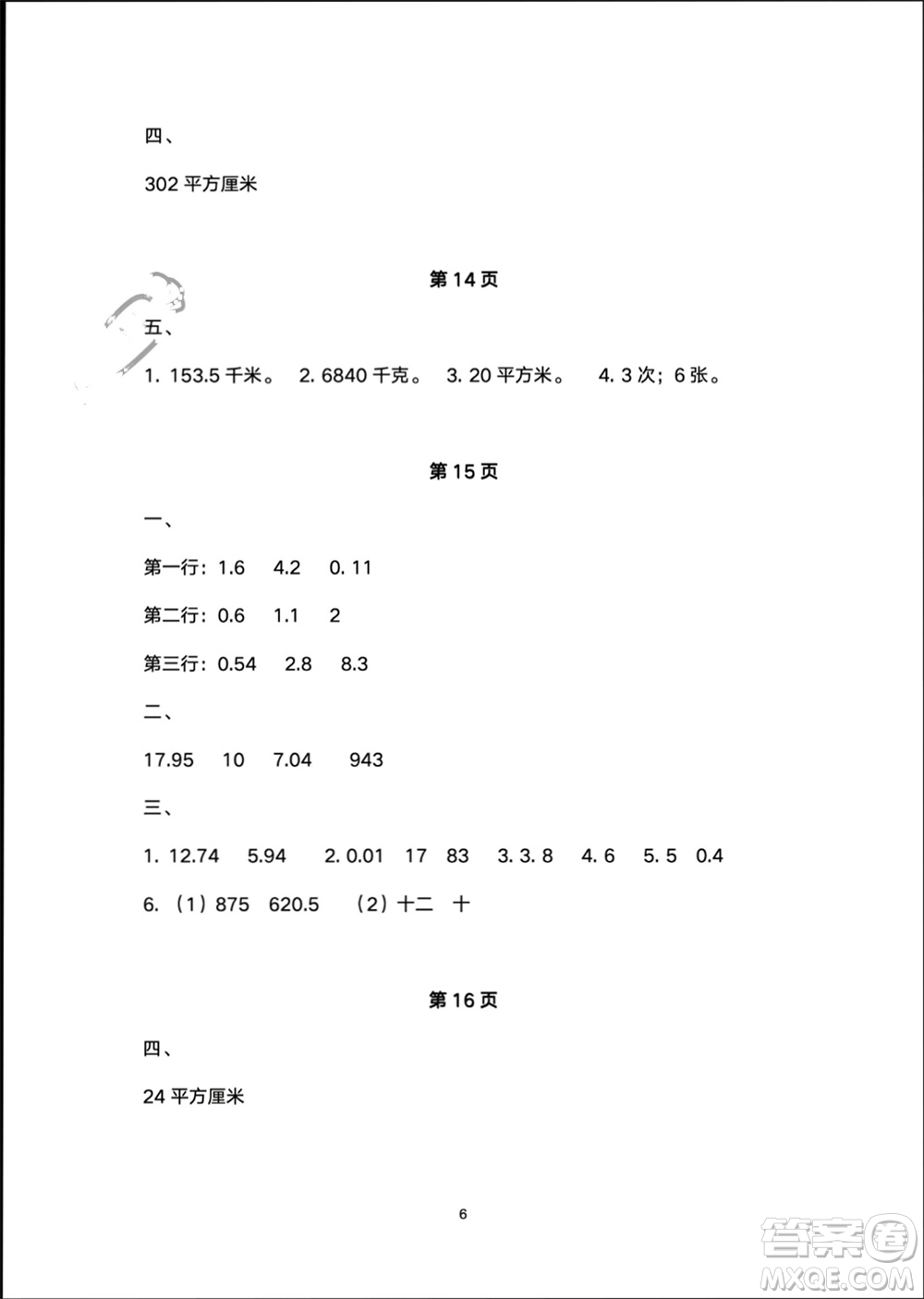 四、

302 平方厘米

第 14 页

五、

1. 153.5 千米。 2. 6840 千克。 3. 20 平方米。 4. 3 次；6 张。

第 15 页

一、

第一行：1.6 4.2 0. 11

第二行：0.6 1.1 2

第三行：0.54 2.8 8.3

二、

17.95 10 7.04 943

三、

1. 12.74 5.94 2. 0.01 17 83 3. 3. 8 4. 6 5. 5 0.4

6. （1）875 620.5 （2）十二 十

第 16 页

四、

24 平方厘米

6

答案圈
MXQE.COM